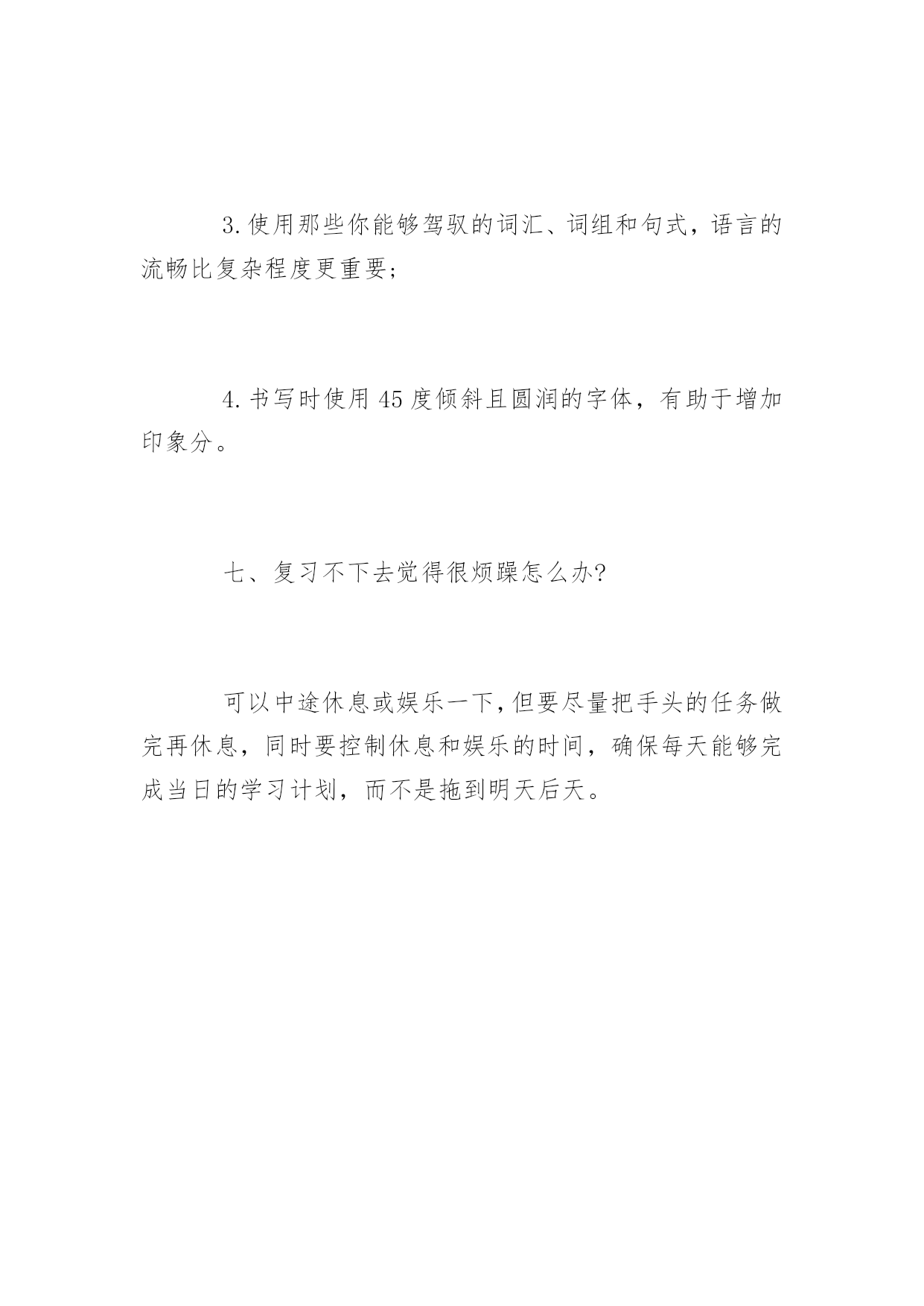 3.使用那些你能够驾驭的词汇、词组和句式，语言的流畅比复杂程度更重要；

4.书写时使用45度倾斜且圆润的字体，有助于增加印象分。

七、复习不下去觉得很烦躁怎么办?

可以中途休息或娱乐一下,但要尽量把手头的任务做完再休息，同时要控制休息和娱乐的时间，确保每天能够完成当日的学习计划，而不是拖到明天后天。